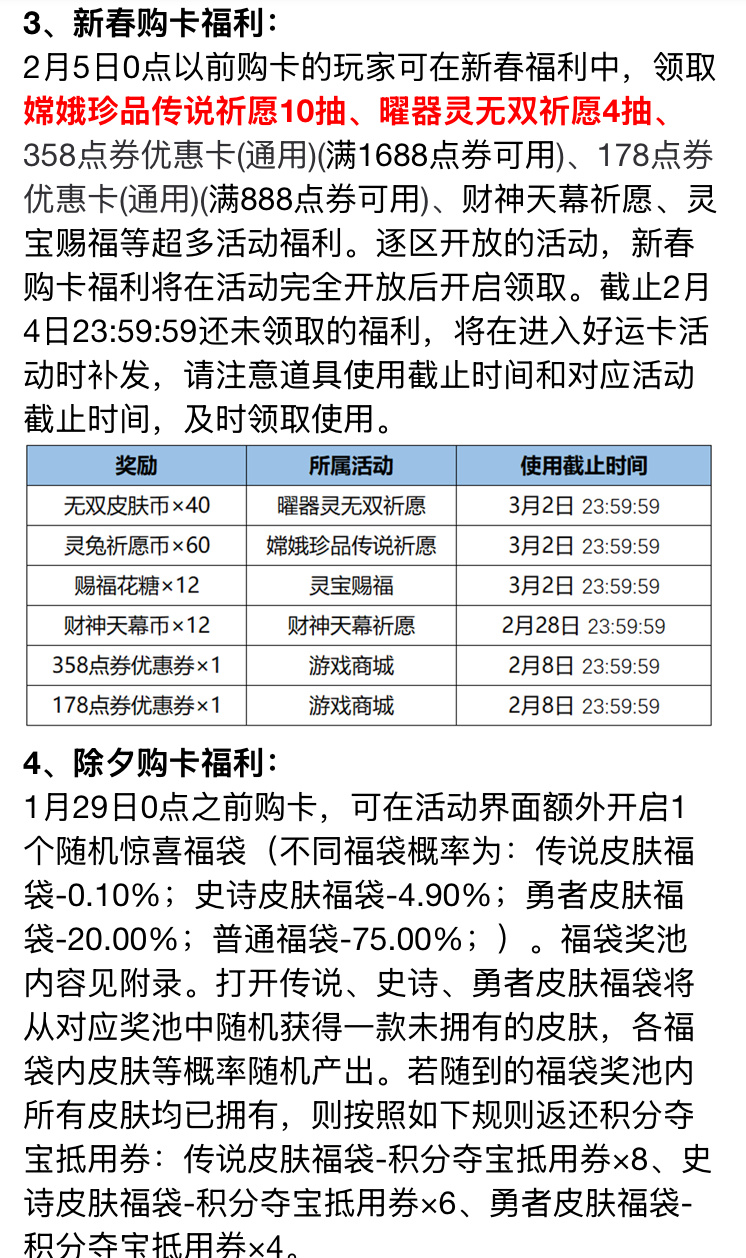 3、新春购卡福利：

2月5日0点以前购卡的玩家可在新春福利中，领取嫦娥珍品传说祈愿10抽、曜器灵无双祈愿4抽、358点券优惠卡(通用)(满1688点券可用)、178点券优惠卡(通用)(满888点券可用)、财神天幕祈愿、灵宝赐福等超多活动福利。逐区开放的活动，新春购卡福利将在活动完全开放后开启领取。截止2月4日23:59:59还未领取的福利，将在进入好运卡活动时补发，请注意道具使用截止时间和对应活动截止时间，及时领取使用。

| 奖励 | 所属活动 | 使用截止时间 |
|---|---|---|
| 无双皮肤币×40 | 曜器灵无双祈愿 | 3月2日 23:59:59 |
| 灵兔祈愿币×60 | 嫦娥珍品传说祈愿 | 3月2日 23:59:59 |
| 赐福花糖×12 | 灵宝赐福 | 3月2日 23:59:59 |
| 财神天幕币×12 | 财神天幕祈愿 | 2月28日 23:59:59 |
| 358点券优惠券×1 | 游戏商城 | 2月8日 23:59:59 |
| 178点券优惠券×1 | 游戏商城 | 2月8日 23:59:59 |

4、除夕购卡福利：

1月29日0点之前购卡，可在活动界面额外开启1个随机惊喜福袋（不同福袋概率为：传说皮肤福袋-0.10%；史诗皮肤福袋-4.90%；勇者皮肤福袋-20.00%；普通福袋-75.00%；）。福袋奖池内容见附录。打开传说、史诗、勇者皮肤福袋将从对应奖池中随机获得一款未拥有的皮肤，各福袋内皮肤等概率随机产出。若随到的福袋奖池内所有皮肤均已拥有，则按照如下规则返还积分夺宝抵用券：传说皮肤福袋-积分夺宝抵用券×8、史诗皮肤福袋-积分夺宝抵用券×6、勇者皮肤福袋-积分夺宝抵用券×4。